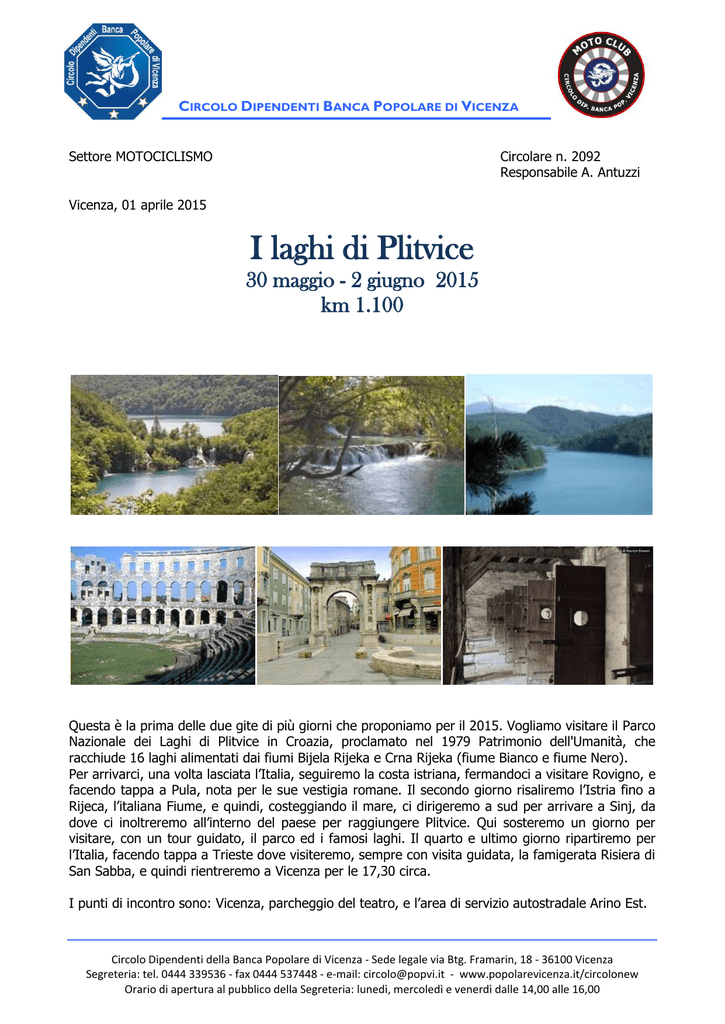 Circolo Dipendenti Banca Popolare di Vicenza

MOTO CLUB CIRCOLO DIP. BANCA POP. VICENZA

CIRCOLO DIPENDENTI BANCA POPOLARE DI VICENZA

Settore MOTOCICLISMO

Circolare n. 2092
Responsabile A. Antuzzi

Vicenza, 01 aprile 2015

I laghi di Plitvice
30 maggio - 2 giugno 2015
km 1.100

Questa è la prima delle due gite di più giorni che proponiamo per il 2015. Vogliamo visitare il Parco Nazionale dei Laghi di Plitvice in Croazia, proclamato nel 1979 Patrimonio dell'Umanità, che racchiude 16 laghi alimentati dai fiumi Bijela Rijeka e Crna Rijeka (fiume Bianco e fiume Nero).
Per arrivarci, una volta lasciata l'Italia, seguiremo la costa istriana, fermandoci a visitare Rovigno, e facendo tappa a Pula, nota per le sue vestigia romane. Il secondo giorno risaliremo l'Istria fino a Rijeca, l'italiana Fiume, e quindi, costeggiando il mare, ci dirigeremo a sud per arrivare a Sinj, da dove ci inoltreremo all'interno del paese per raggiungere Plitvice. Qui sosteremo un giorno per visitare, con un tour guidato, il parco ed i famosi laghi. Il quarto e ultimo giorno ripartiremo per l'Italia, facendo tappa a Trieste dove visiteremo, sempre con visita guidata, la famigerata Risiera di San Sabba, e quindi rientreremo a Vicenza per le 17,30 circa.

I punti di incontro sono: Vicenza, parcheggio del teatro, e l'area di servizio autostradale Arino Est.

Circolo Dipendenti della Banca Popolare di Vicenza - Sede legale via Btg. Framarin, 18 - 36100 Vicenza
Segreteria: tel. 0444 339536 - fax 0444 537448 - e-mail: circolo@popvi.it - www.popolarevicenza.it/circolonew
Orario di apertura al pubblico della Segreteria: lunedì, mercoledì e venerdì dalle 14,00 alle 16,00